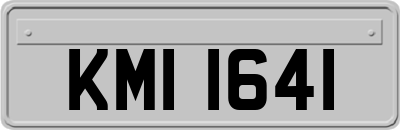 KMI 1641